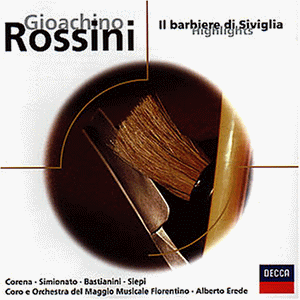 Gioachino
Rossini

Il barbiere di Siviglia
Highlights

Corena · Simionato · Bastianini · Siepi
Coro e Orchestra del Maggio Musicale Fiorentino · Alberto Erede

DECCA